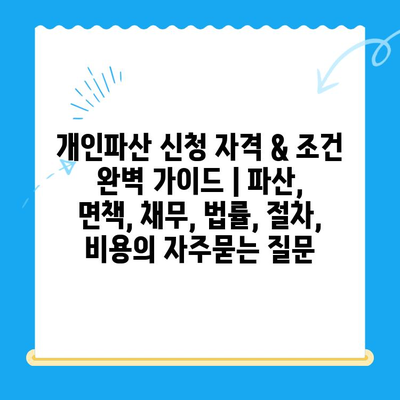 개인파산 신청 자격 & 조건 완벽 가이드 | 파산, 면책, 채무, 법률, 절차, 비용의 자주묻는 질문